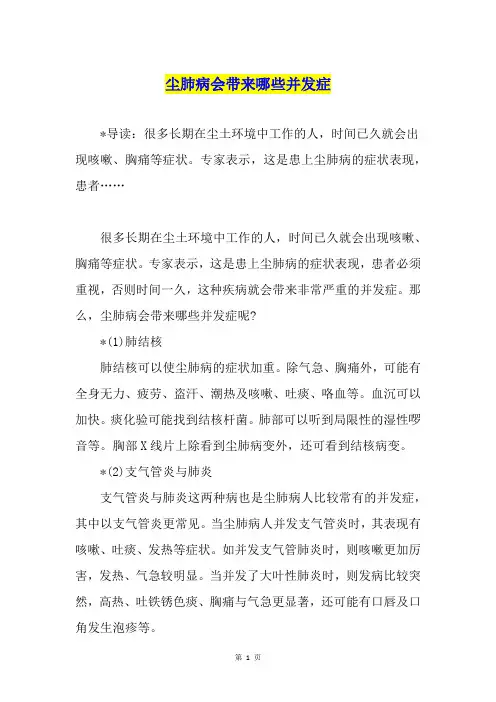 尘肺病会带来哪些并发症

*导读：很多长期在尘土环境中工作的人，时间已久就会出现咳嗽、胸痛等症状。专家表示，这是患上尘肺病的症状表现，患者……

很多长期在尘土环境中工作的人，时间已久就会出现咳嗽、胸痛等症状。专家表示，这是患上尘肺病的症状表现，患者必须重视，否则时间一久，这种疾病就会带来非常严重的并发症。那么，尘肺病会带来哪些并发症呢?

*(1)肺结核

肺结核可以使尘肺病的症状加重。除气急、胸痛外，可能有全身无力、疲劳、盗汗、潮热及咳嗽、吐痰、咯血等。血沉可以加快。痰化验可能找到结核杆菌。肺部可以听到局限性的湿性啰音等。胸部X线片上除看到尘肺病变外，还可看到结核病变。

*(2)支气管炎与肺炎

支气管炎与肺炎这两种病也是尘肺病人比较常有的并发症，其中以支气管炎更常见。当尘肺病人并发支气管炎时，其表现有咳嗽、吐痰、发热等症状。如并发支气管肺炎时，则咳嗽更加厉害，发热、气急较明显。当并发了大叶性肺炎时，则发病比较突然，高热、吐铁锈色痰、胸痛与气急更显著，还可能有口唇及口角发生泡疹等。

第 1 页